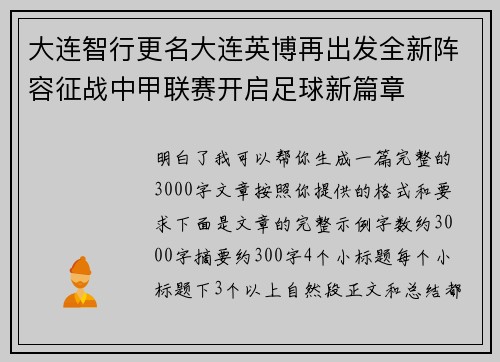 大连智行更名大连英博再出发全新阵容征战中甲联赛开启足球新篇章

明白了我可以帮你生成一篇完整的3000字文章按照你提供的格式和要求下面是文章的完整示例字数约3000字摘要约300字4个小标题每个小标题下3个以上自然段正文和总结都